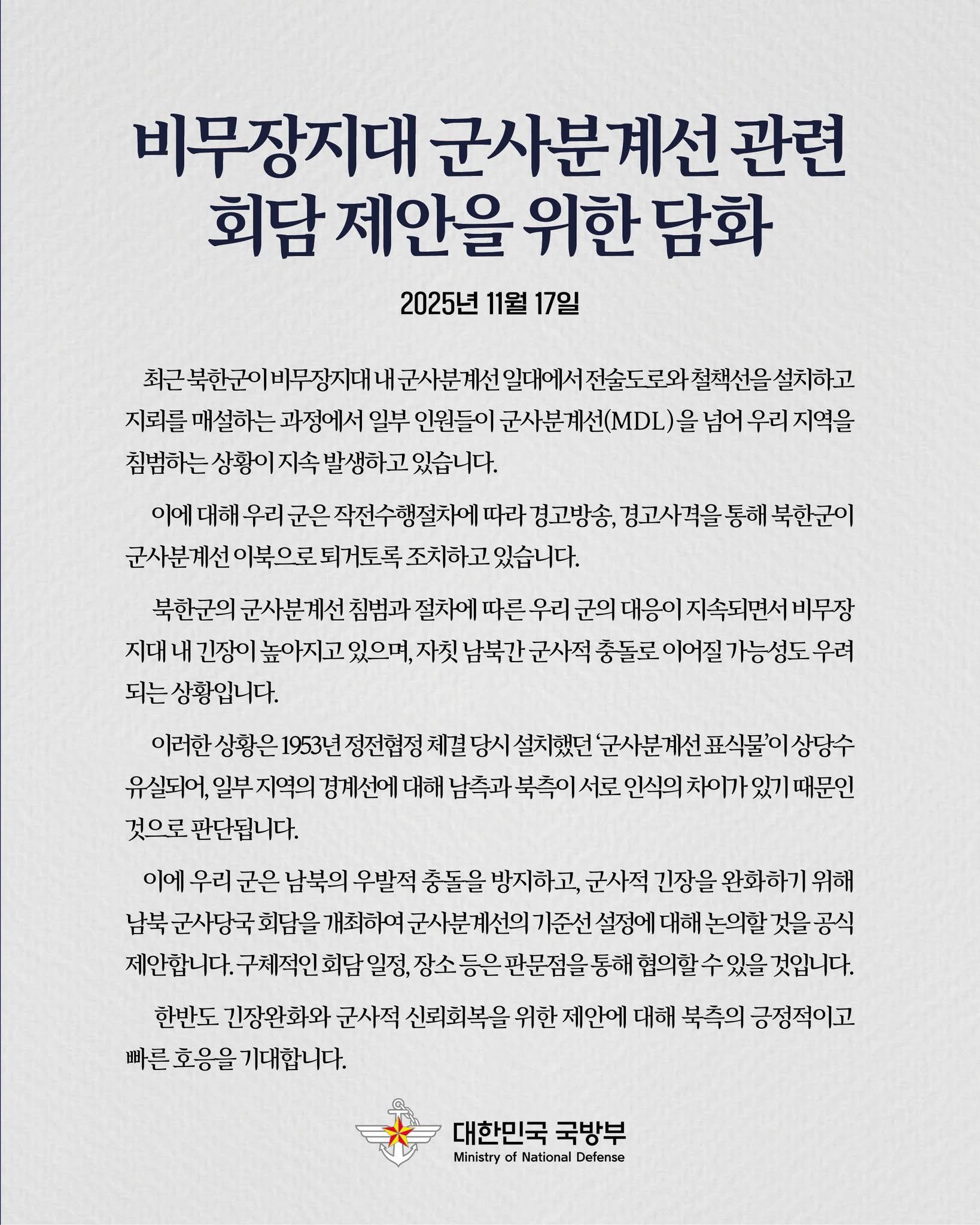 비무장지대 군사분계선 관련
회담 제안을 위한 담화

2025년 11월 17일

최근 북한군이 비무장지대 내 군사분계선 일대에서 전술도로와 철책선을 설치하고 지뢰를 매설하는 과정에서 일부 인원들이 군사분계선(MDL)을 넘어 우리 지역을 침범하는 상황이 지속 발생하고 있습니다.

이에 대해 우리 군은 작전수행절차에 따라 경고방송, 경고사격을 통해 북한군이 군사분계선 이북으로 퇴거토록 조치하고 있습니다.

북한군의 군사분계선 침범과 절차에 따른 우리 군의 대응이 지속되면서 비무장지대 내 긴장이 높아지고 있으며, 자칫 남북간 군사적 충돌로 이어질 가능성도 우려되는 상황입니다.

이러한 상황은 1953년 정전협정 체결 당시 설치했던 '군사분계선 표식물'이 상당수 유실되어, 일부 지역의 경계선에 대해 남측과 북측이 서로 인식의 차이가 있기 때문인 것으로 판단됩니다.

이에 우리 군은 남북의 우발적 충돌을 방지하고, 군사적 긴장을 완화하기 위해 남북 군사당국 회담을 개최하여 군사분계선의 기준선 설정에 대해 논의할 것을 공식 제안합니다. 구체적인 회담 일정, 장소 등은 판문점을 통해 협의할 수 있을 것입니다.

한반도 긴장완화와 군사적 신뢰회복을 위한 제안에 대해 북측의 긍정적이고 빠른 호응을 기대합니다.

대한민국 국방부
Ministry of National Defense